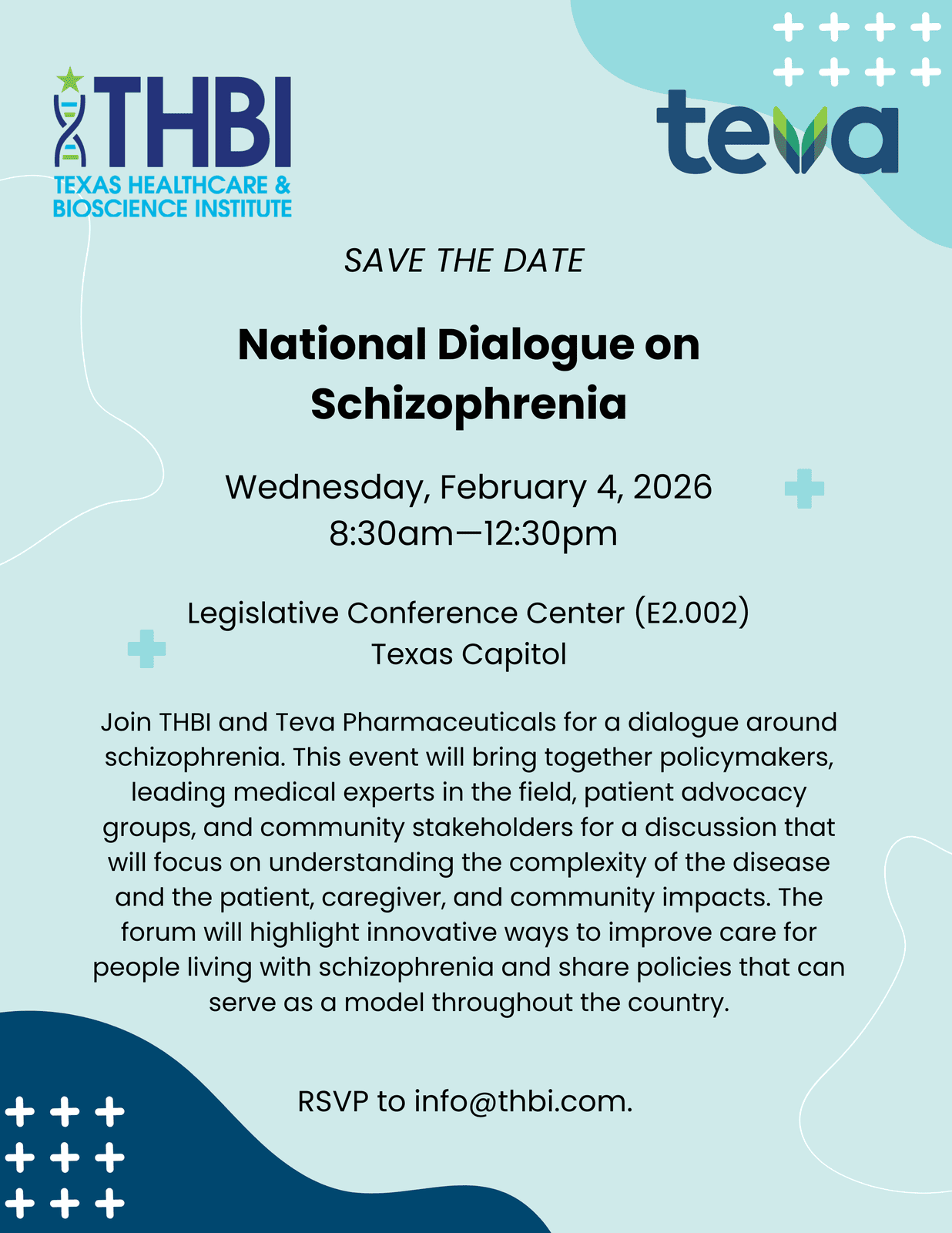 THBI
TEXAS HEALTHCARE & BIOSCIENCE INSTITUTE

teva

SAVE THE DATE

National Dialogue on Schizophrenia

Wednesday, February 4, 2026
8:30am—12:30pm

Legislative Conference Center (E2.002)
Texas Capitol

Join THBI and Teva Pharmaceuticals for a dialogue around schizophrenia. This event will bring together policymakers, leading medical experts in the field, patient advocacy groups, and community stakeholders for a discussion that will focus on understanding the complexity of the disease and the patient, caregiver, and community impacts. The forum will highlight innovative ways to improve care for people living with schizophrenia and share policies that can serve as a model throughout the country.

RSVP to info@thbi.com.